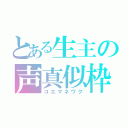 とある生主の
声真似枠
コエマネワク